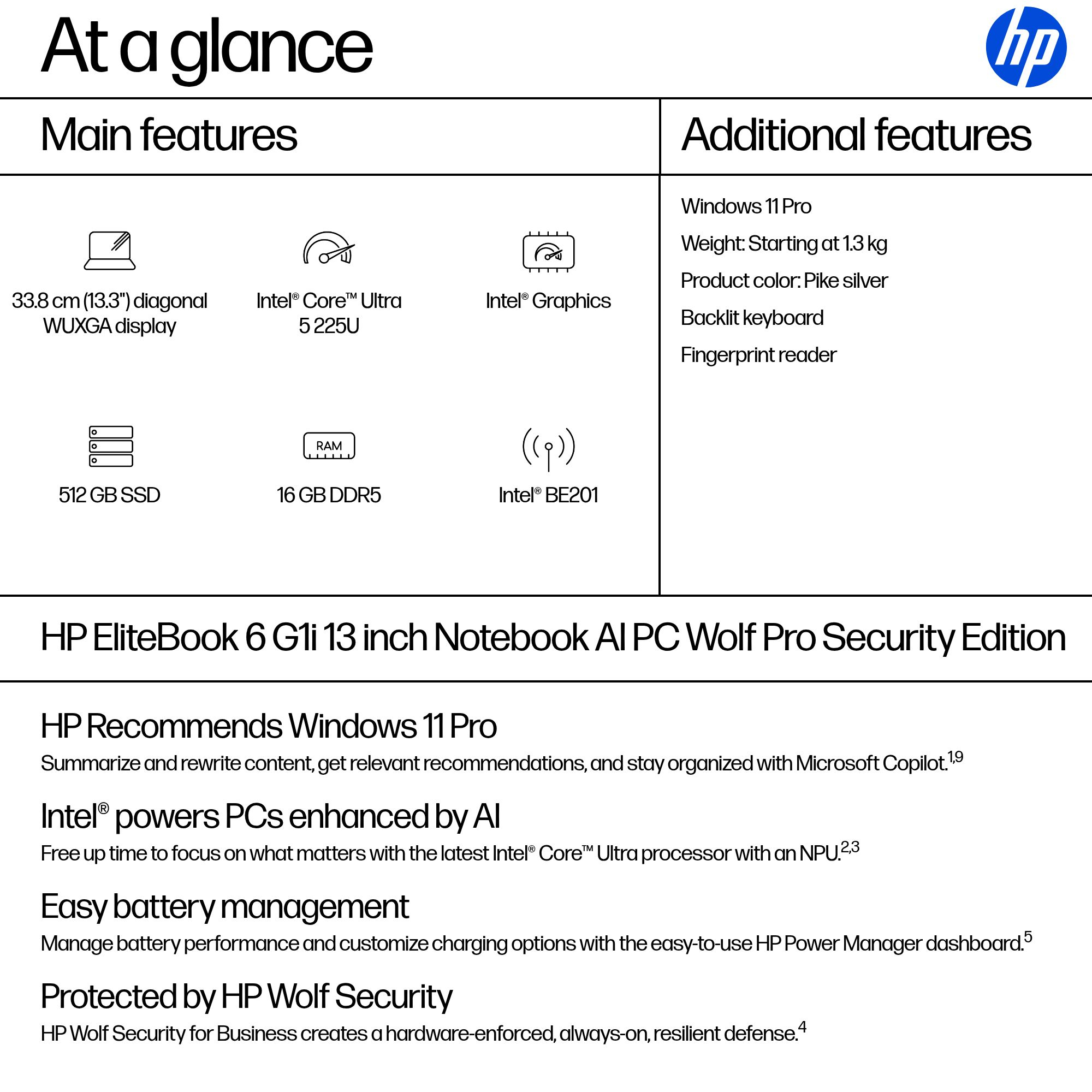 At a glance

hp

Main features

33.8 cm (13.3") diagonal WUXGA display

Intel® Core™ Ultra 5 225U

Intel® Graphics

512 GB SSD

RAM

16 GB DDR5

Intel® BE201

Additional features

Windows 11 Pro

Weight: Starting at 1.3 kg

Product color: Pike silver

Backlit keyboard

Fingerprint reader

HP EliteBook 6 G1i 13 inch Notebook AI PC Wolf Pro Security Edition

HP Recommends Windows 11 Pro

Summarize and rewrite content, get relevant recommendations, and stay organized with Microsoft Copilot.$^{1,9}$

Intel® powers PCs enhanced by AI

Free up time to focus on what matters with the latest Intel® Core™ Ultra processor with an NPU.$^{2,3}$

Easy battery management

Manage battery performance and customize charging options with the easy-to-use HP Power Manager dashboard.$^{5}$

Protected by HP Wolf Security

HP Wolf Security for Business creates a hardware-enforced, always-on, resilient defense.$^{4}$